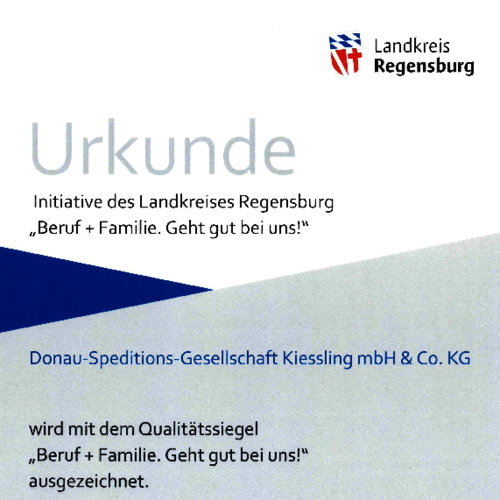 Landkreis
Regensburg

Urkunde

Initiative des Landkreises Regensburg
„Beruf + Familie. Geht gut bei uns!“

Donau-Speditions-Gesellschaft Kiessling mbH & Co. KG

wird mit dem Qualitätssiegel
„Beruf + Familie. Geht gut bei uns!“
ausgezeichnet.